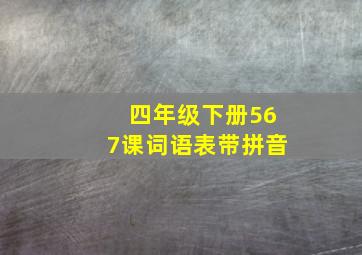 四年级下册567课词语表带拼音